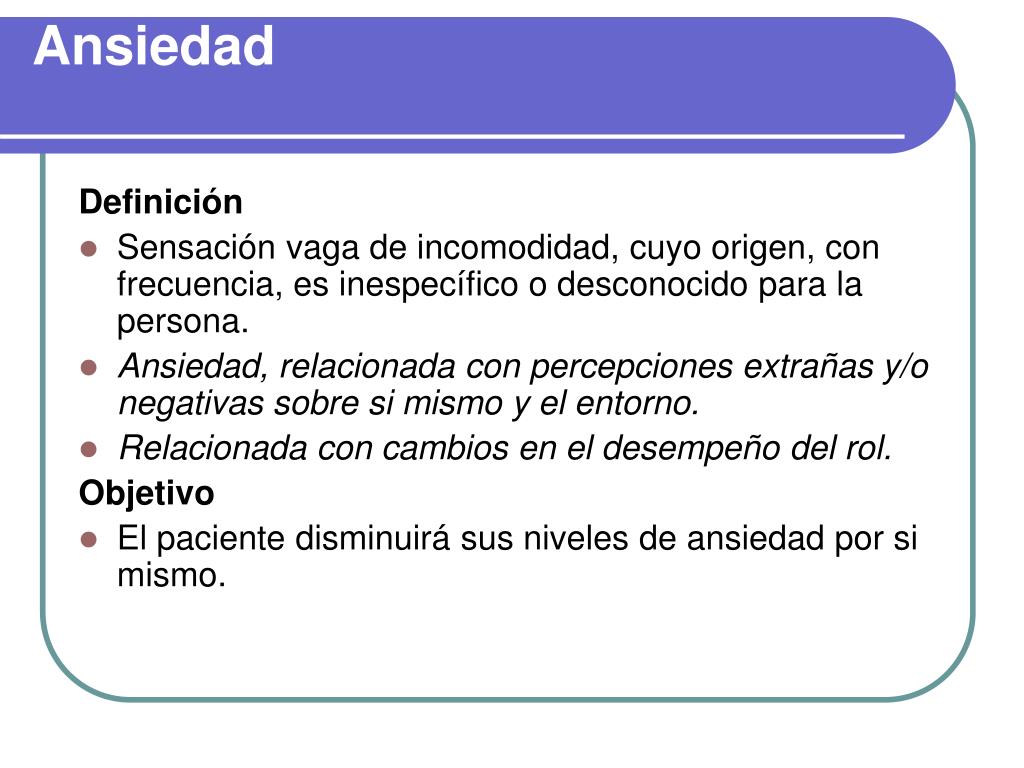 Ansiedad

Definición

• Sensación vaga de incomodidad, cuyo origen, con frecuencia, es inespecífico o desconocido para la persona.
• Ansiedad, relacionada con percepciones extrañas y/o negativas sobre si mismo y el entorno.
• Relacionada con cambios en el desempeño del rol.

Objetivo

• El paciente disminuirá sus niveles de ansiedad por si mismo.